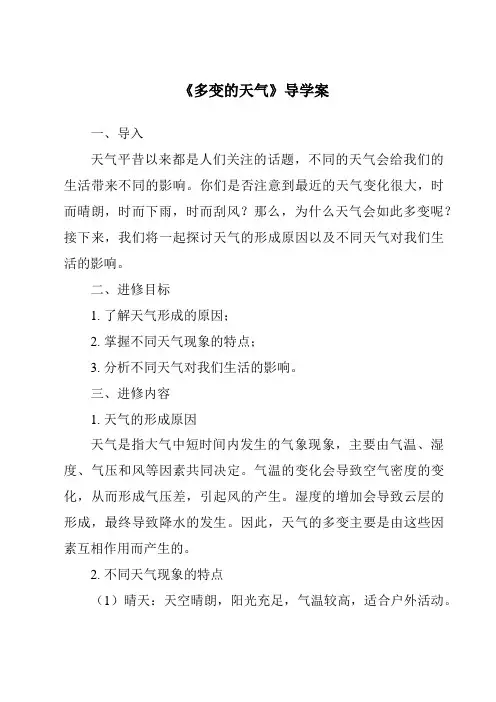 《多变的天气》导学案

一、导入

天气平昔以来都是人们关注的话题，不同的天气会给我们的生活带来不同的影响。你们是否注意到最近的天气变化很大，时而晴朗，时而下雨，时而刮风？那么，为什么天气会如此多变呢？接下来，我们将一起探讨天气的形成原因以及不同天气对我们生活的影响。

二、进修目标

1. 了解天气形成的原因；

2. 掌握不同天气现象的特点；

3. 分析不同天气对我们生活的影响。

三、进修内容

1. 天气的形成原因

天气是指大气中短时间内发生的气象现象，主要由气温、湿度、气压和风等因素共同决定。气温的变化会导致空气密度的变化，从而形成气压差，引起风的产生。湿度的增加会导致云层的形成，最终导致降水的发生。因此，天气的多变主要是由这些因素互相作用而产生的。

2. 不同天气现象的特点

（1）晴天：天空晴朗，阳光充足，气温较高，适合户外活动。